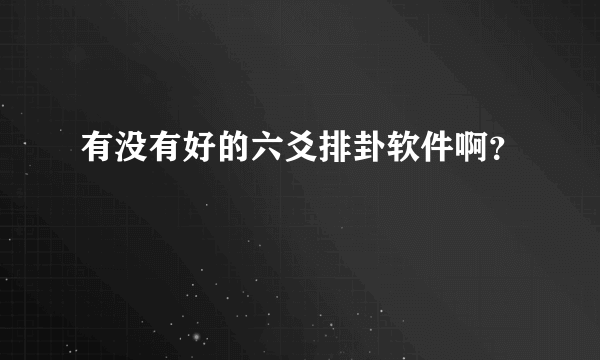 有没有好的六爻排卦软件啊？